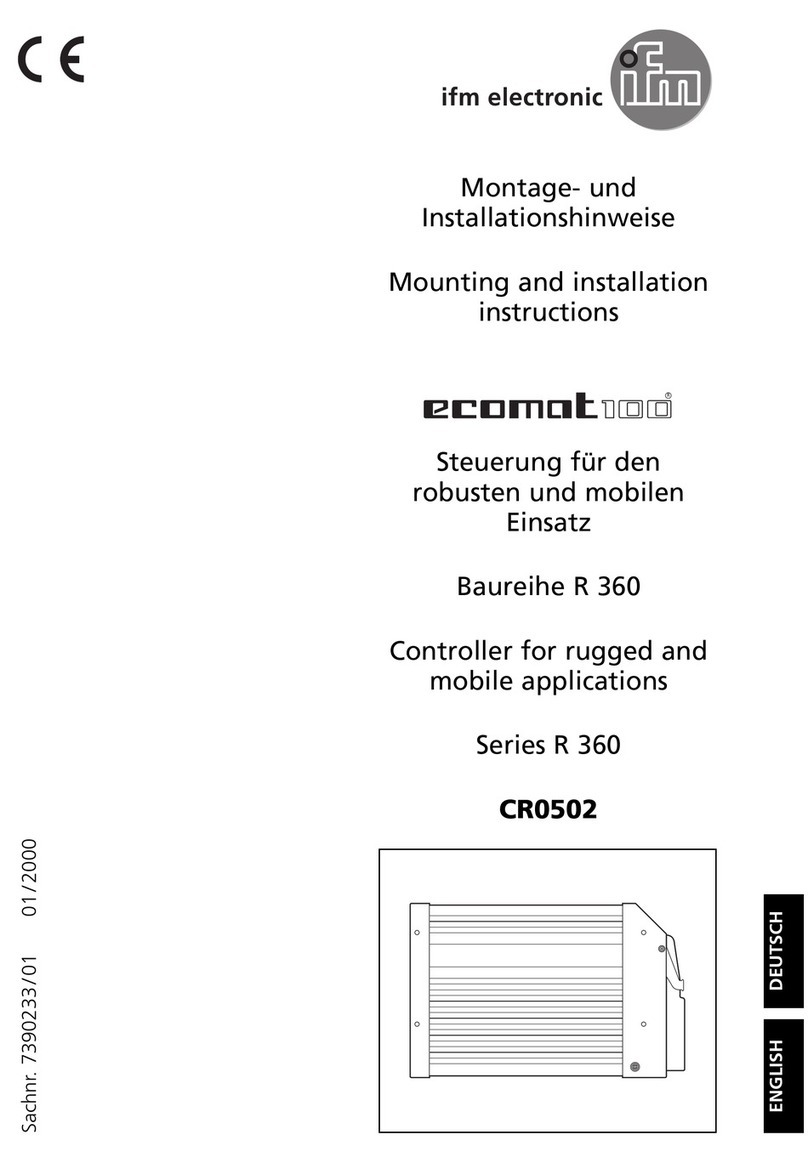 CE

ifm electronic ifm

Montage- und Installationshinweise

Mounting and installation instructions

ecomat100®

Steuerung für den robusten und mobilen Einsatz

Baureihe R 360

Controller for rugged and mobile applications

Series R 360

CR0502

Sachnr. 7390233/01 01/2000

DEUTSCH

ENGLISH